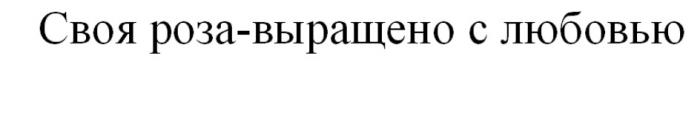 Своя роза-выращено с любовью